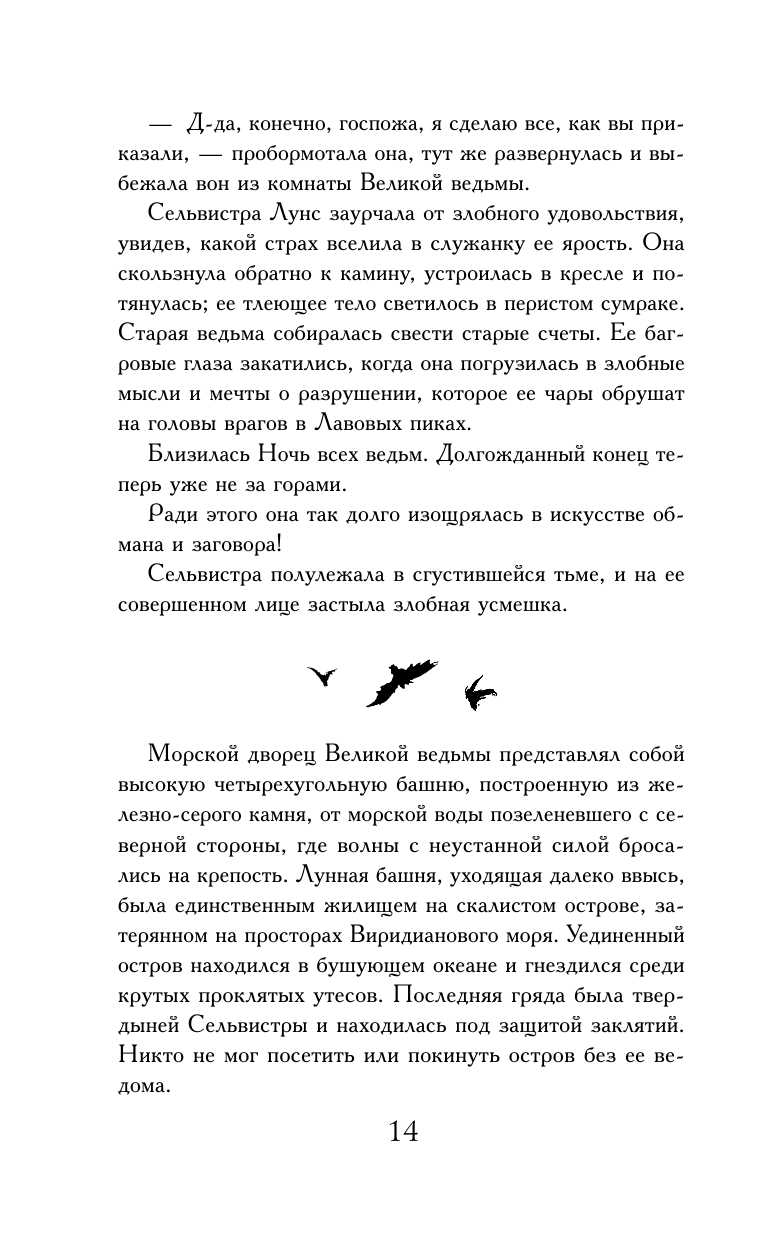 — Д-да, конечно, госпожа, я сделаю все, как вы приказали, — пробормотала она, тут же развернулась и выбежала вон из комнаты Великой ведьмы.

Сельвистра Лунс заурчала от злобного удовольствия, увидев, какой страх вселила в служанку ее ярость. Она скользнула обратно к камину, устроилась в кресле и потянулась; ее тлеющее тело светилось в перистом сумраке. Старая ведьма собиралась свести старые счеты. Ее багровые глаза закатились, когда она погрузилась в злобные мысли и мечты о разрушении, которое ее чары обрушат на головы врагов в Лавовых пиках.

Близилась Ночь всех ведьм. Долгожданный конец теперь уже не за горами.

Ради этого она так долго изощрялась в искусстве обмана и заговора!

Сельвистра полулежала в сгустившейся тьме, и на ее совершенном лице застыла злобная усмешка.

Морской дворец Великой ведьмы представлял собой высокую четырехугольную башню, построенную из железно-серого камня, от морской воды позеленевшего с северной стороны, где волны с неустанной силой бросались на крепость. Лунная башня, уходящая далеко ввысь, была единственным жилищем на скалистом острове, затерянном на просторах Виридианового моря. Уединенный остров находился в бушующем океане и гнездился среди крутых проклятых утесов. Последняя гряда была твердыней Сельвистры и находилась под защитой заклятий. Никто не мог посетить или покинуть остров без ее ведома.

14